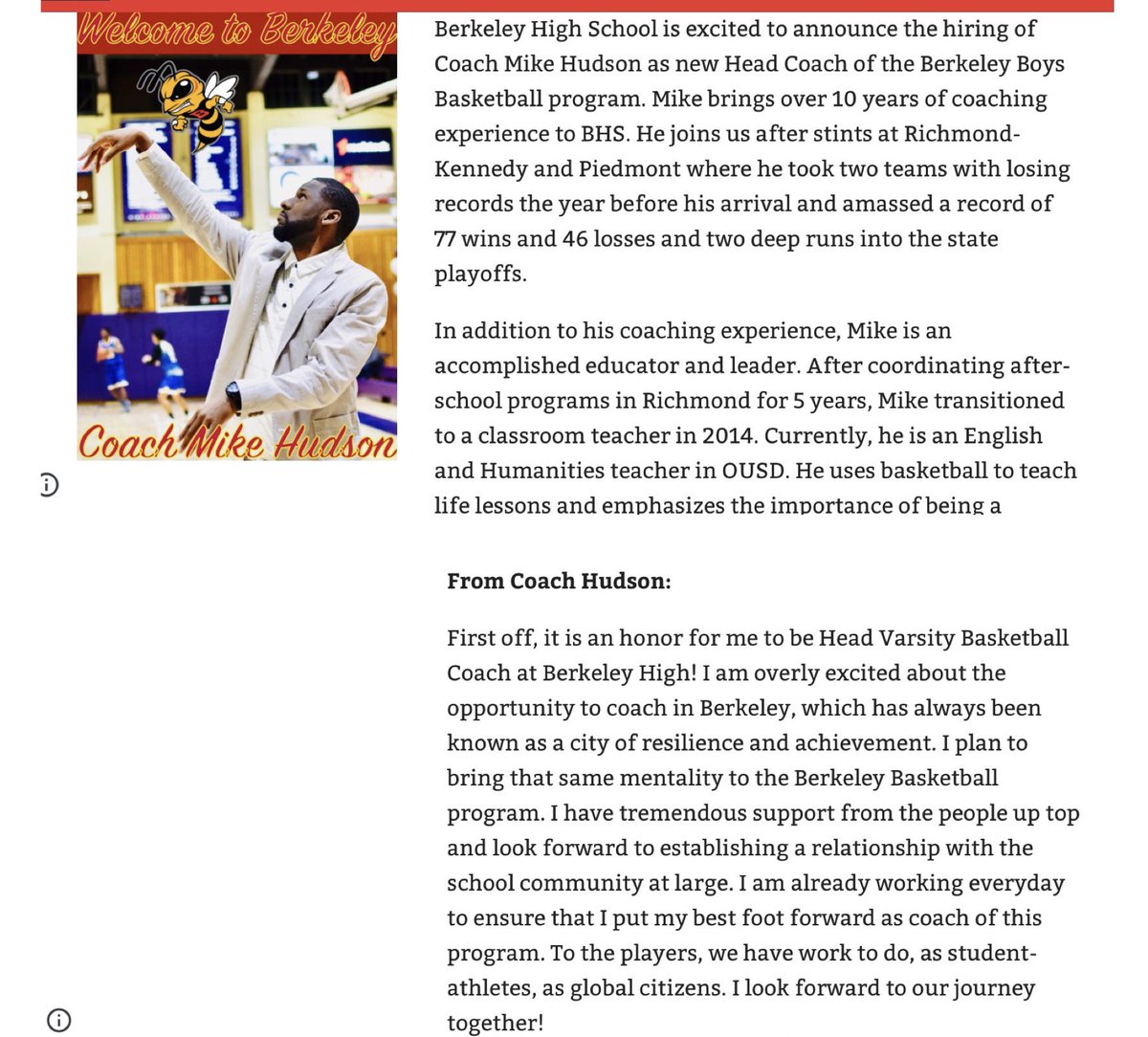 Welcome to Berkeley

Coach Mike Hudson

Berkeley High School is excited to announce the hiring of Coach Mike Hudson as new Head Coach of the Berkeley Boys Basketball program. Mike brings over 10 years of coaching experience to BHS. He joins us after stints at Richmond-Kennedy and Piedmont where he took two teams with losing records the year before his arrival and amassed a record of 77 wins and 46 losses and two deep runs into the state playoffs.

In addition to his coaching experience, Mike is an accomplished educator and leader. After coordinating after-school programs in Richmond for 5 years, Mike transitioned to a classroom teacher in 2014. Currently, he is an English and Humanities teacher in OUSD. He uses basketball to teach life lessons and emphasizes the importance of being a

From Coach Hudson:

First off, it is an honor for me to be Head Varsity Basketball Coach at Berkeley High! I am overly excited about the opportunity to coach in Berkeley, which has always been known as a city of resilience and achievement. I plan to bring that same mentality to the Berkeley Basketball program. I have tremendous support from the people up top and look forward to establishing a relationship with the school community at large. I am already working everyday to ensure that I put my best foot forward as coach of this program. To the players, we have work to do, as student-athletes, as global citizens. I look forward to our journey together!